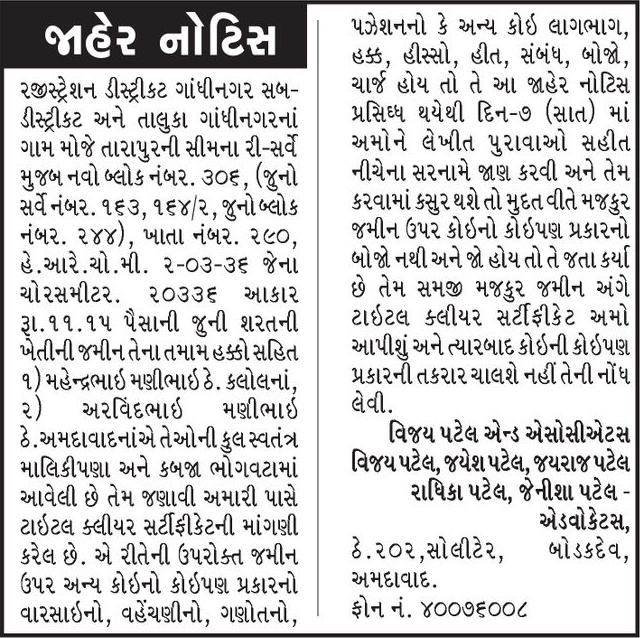 જાહેર નોટિસ

રજીસ્ટ્રેશન ડીસ્ટ્રીકટ ગાંધીનગર સબ-ડીસ્ટ્રીકટ અને તાલુકા ગાંધીનગરનાં ગામ મોજે તારાપુરની સીમના રી-સર્વે મુજબ નવો બ્લોક નંબર. ૩૦૬, (જુનો સર્વે નંબર. ૧૬૩, ૧૬૪/૨, જુનો બ્લોક નંબર. ૨૪૪), ખાતા નંબર. ૨૯૦, હે.આરે.ચો.મી. ૨-૦૩-૩૬ જેના ચોરસમીટર. ૨૦૩૩૬ આકાર રૂા.૧૧.૧૫ પૈસાની જુની શરતની ખેતીની જમીન તેના તમામ હક્કો સહિત ૧) મહેન્દ્રભાઇ મણીભાઇ ઠે. કલોલનાં, ૨) અરવિંદભાઇ મણીભાઇ ઠે.અમદાવાદનાંએ તેઓની કુલ સ્વતંત્ર માલિકીપણા અને કબજા ભોગવટામાં આવેલી છે તેમ જણાવી અમારી પાસે ટાઇટલ ક્લીયર સર્ટીફીકેટની માંગણી કરેલ છે. એ રીતેની ઉપરોક્ત જમીન ઉપર અન્ય કોઇનો કોઇપણ પ્રકારનો વારસાઇનો, વહેંચણીનો, ગણોતનો, પઝેશનનો કે અન્ય કોઇ લાગભાગ, હક્ક, હીસ્સો, હીત, સંબંધ, બોજો, ચાર્જ હોય તો તે આ જાહેર નોટિસ પ્રસિધ્ધ થયેથી દિન-૭ (સાત) માં અમોને લેખીત પુરાવાઓ સહીત નીચેના સરનામે જાણ કરવી અને તેમ કરવામાં કસુર થશે તો મુદત વીતે મજકુર જમીન ઉપર કોઇનો કોઇપણ પ્રકારનો બોજો નથી અને જો હોય તો તે જતા કર્યા છે તેમ સમજી મજકુર જમીન અંગે ટાઇટલ ક્લીયર સર્ટીફીકેટ અમો આપીશું અને ત્યારબાદ કોઇની કોઇપણ પ્રકારની તકરાર ચાલશે નહીં તેની નોંધ લેવી.

વિજય પટેલ એન્ડ એસોસીએટસ
વિજય પટેલ, જયેશ પટેલ, જયરાજ પટેલ
રાધિકા પટેલ, જેનીશા પટેલ -
એડવોકેટસ,
ઠે.૨૦૨,સોલીટેર, બોડકદેવ, અમદાવાદ.
ફોન નં. ૪૦૦૭૬૦૦૮